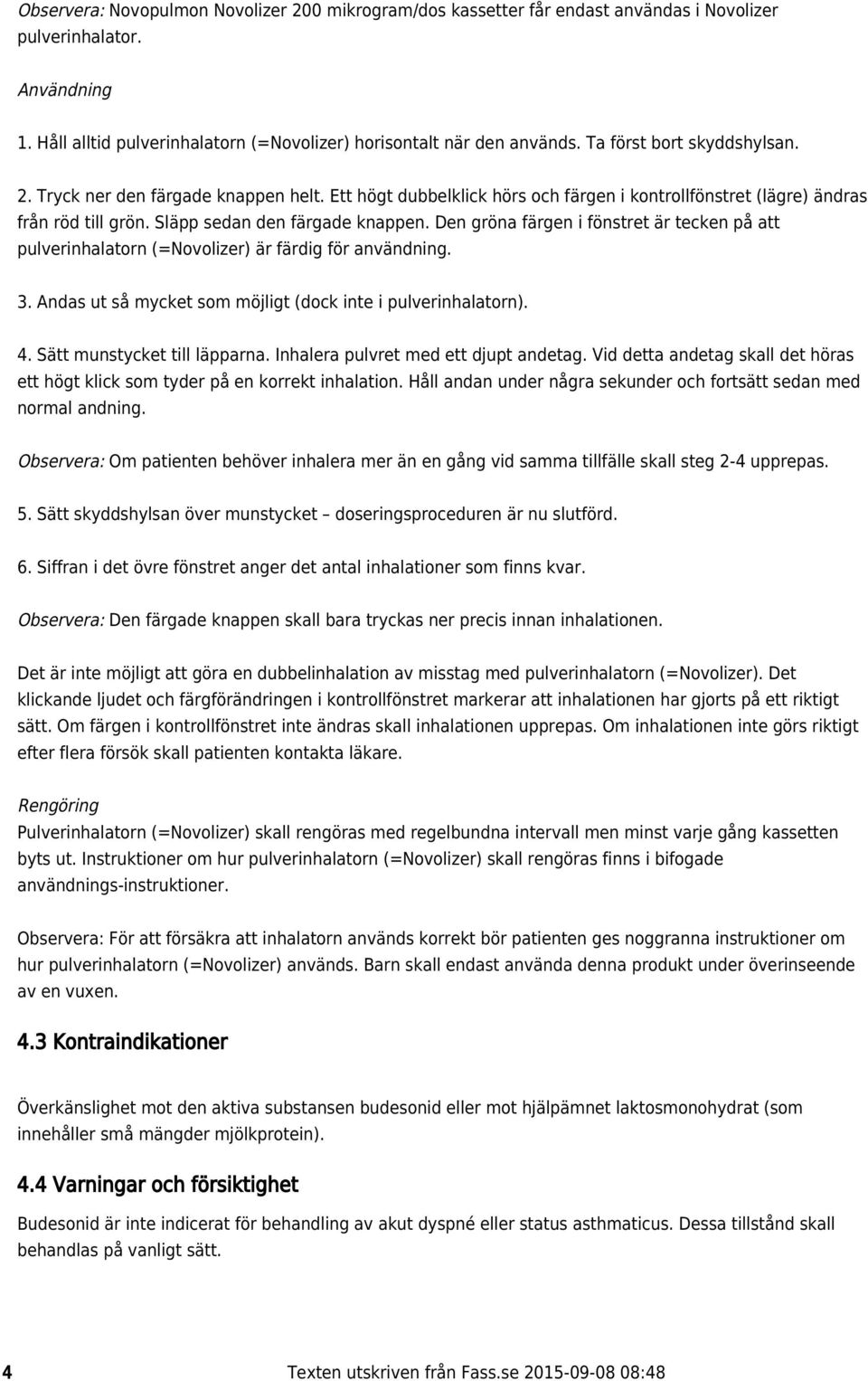 Observera: Novopulmon Novolizer 200 mikrogram/dos kassetter får endast användas i Novolizer pulverinhalator.

Användning

1. Håll alltid pulverinhalatorn (=Novolizer) horisontalt när den används. Ta först bort skyddshylsan.

2. Tryck ner den färgade knappen helt. Ett högt dubbelklick hörs och färgen i kontrollfönstret (lägre) ändras från röd till grön. Släpp sedan den färgade knappen. Den gröna färgen i fönstret är tecken på att pulverinhalatorn (=Novolizer) är färdig för användning.

3. Andas ut så mycket som möjligt (dock inte i pulverinhalatorn).

4. Sätt munstycket till läpparna. Inhalera pulvret med ett djupt andetag. Vid detta andetag skall det höras ett högt klick som tyder på en korrekt inhalation. Håll andan under några sekunder och fortsätt sedan med normal andning.

Observera: Om patienten behöver inhalera mer än en gång vid samma tillfälle skall steg 2-4 upprepas.

5. Sätt skyddshylsan över munstycket – doseringsproceduren är nu slutförd.

6. Siffran i det övre fönstret anger det antal inhalationer som finns kvar.

Observera: Den färgade knappen skall bara tryckas ner precis innan inhalationen.

Det är inte möjligt att göra en dubbelinhalation av misstag med pulverinhalatorn (=Novolizer). Det klickande ljudet och färgförändringen i kontrollfönstret markerar att inhalationen har gjorts på ett riktigt sätt. Om färgen i kontrollfönstret inte ändras skall inhalationen upprepas. Om inhalationen inte görs riktigt efter flera försök skall patienten kontakta läkare.

Rengöring

Pulverinhalatorn (=Novolizer) skall rengöras med regelbundna intervall men minst varje gång kassetten byts ut. Instruktioner om hur pulverinhalatorn (=Novolizer) skall rengöras finns i bifogade användnings-instruktioner.

Observera: För att försäkra att inhalatorn används korrekt bör patienten ges noggranna instruktioner om hur pulverinhalatorn (=Novolizer) används. Barn skall endast använda denna produkt under överinseende av en vuxen.

4.3 Kontraindikationer

Överkänslighet mot den aktiva substansen budesonid eller mot hjälpämnet laktosmonohydrat (som innehåller små mängder mjölkprotein).

4.4 Varningar och försiktighet

Budesonid är inte indicerat för behandling av akut dyspné eller status asthmaticus. Dessa tillstånd skall behandlas på vanligt sätt.

4 Texten utskriven från Fass.se 2015-09-08 08:48